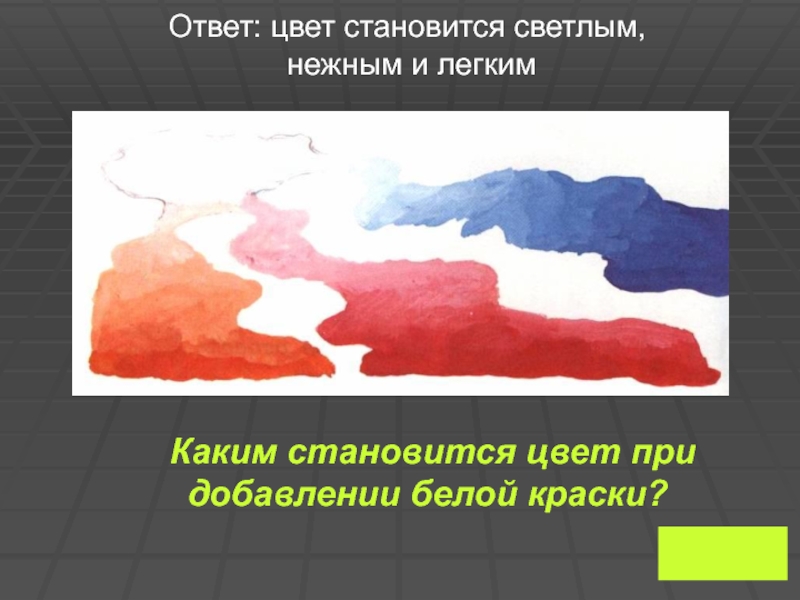 Ответ: цвет становится светлым, нежным и легким

Каким становится цвет при добавлении белой краски?